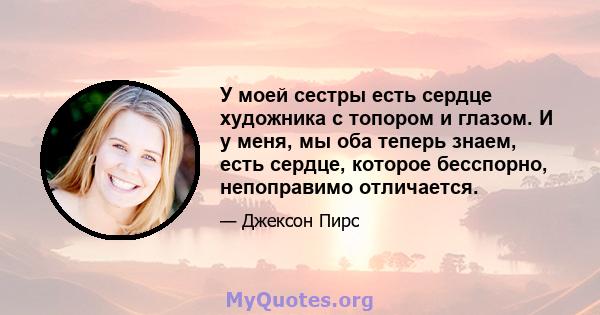 У моей сестры есть сердце художника с топором и глазом. И у меня, мы оба теперь знаем, есть сердце, которое бесспорно, непоправимо отличается.

— Джексон Пирс

MyQuotes.org